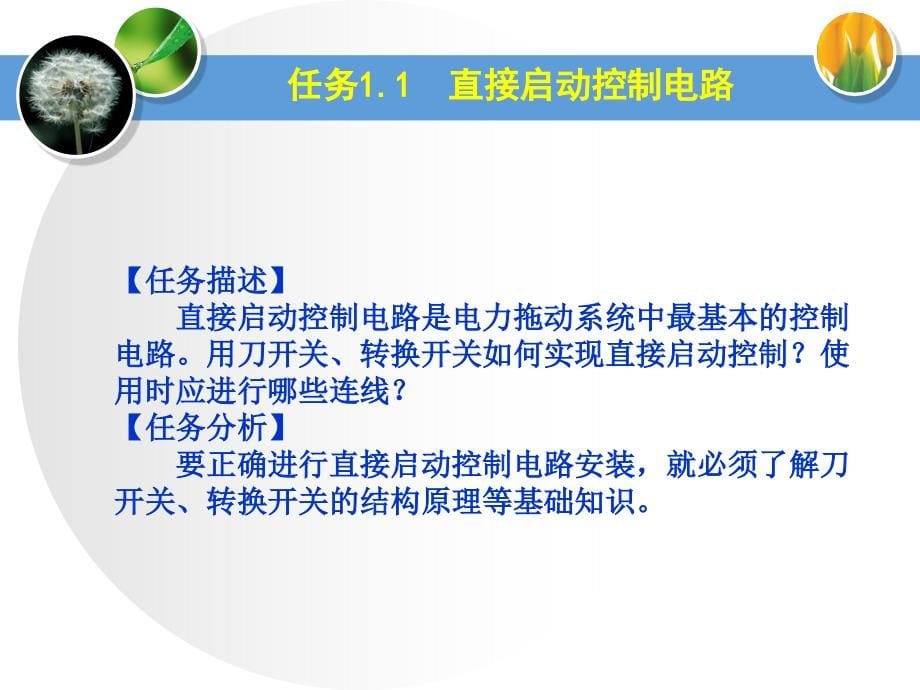 任务1.1　直接启动控制电路

【任务描述】
直接启动控制电路是电力拖动系统中最基本的控制电路。用刀开关、转换开关如何实现直接启动控制？使用时应进行哪些连线？
【任务分析】
要正确进行直接启动控制电路安装，就必须了解刀开关、转换开关的结构原理等基础知识。